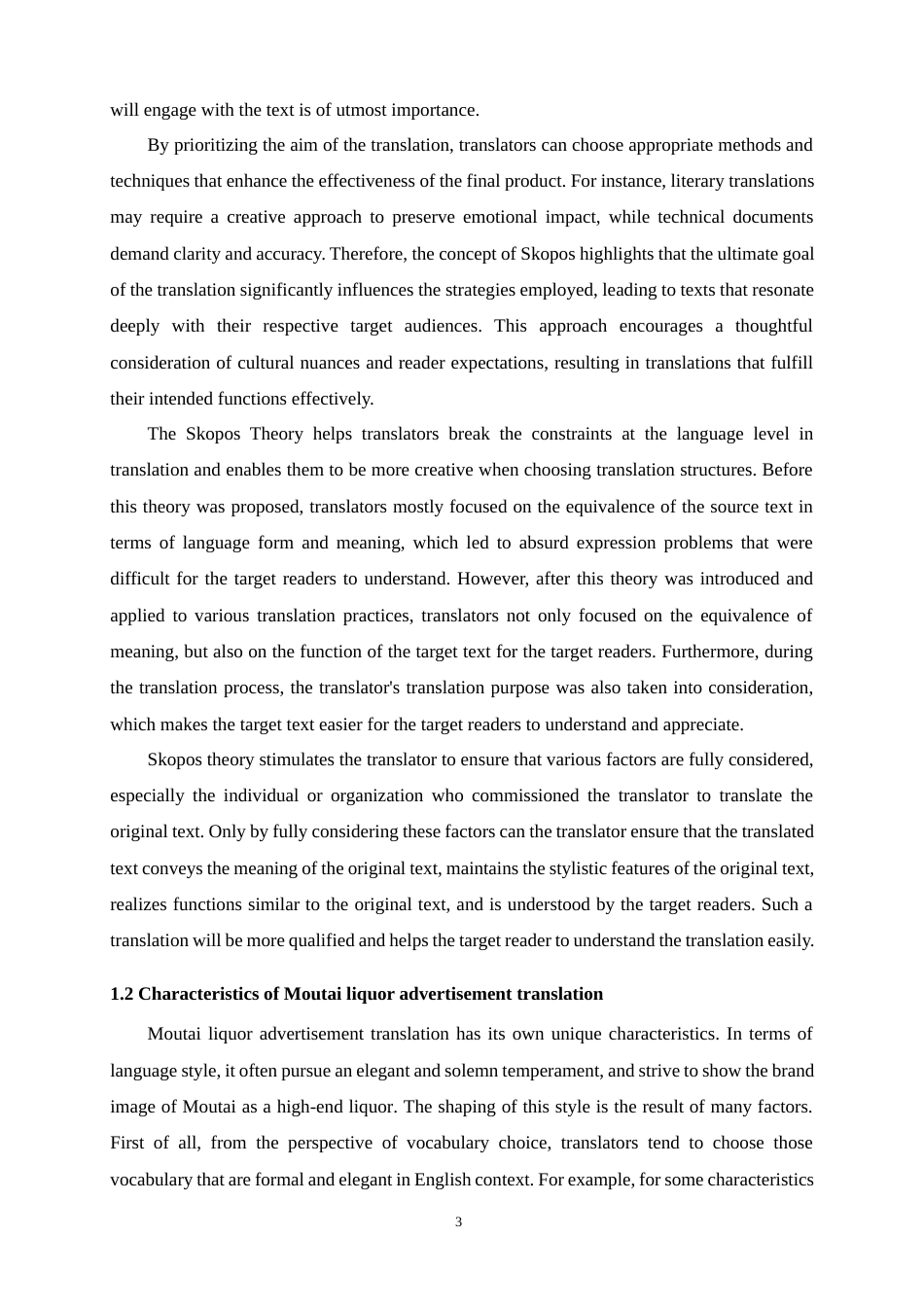 will engage with the text is of utmost importance.

By prioritizing the aim of the translation, translators can choose appropriate methods and techniques that enhance the effectiveness of the final product. For instance, literary translations may require a creative approach to preserve emotional impact, while technical documents demand clarity and accuracy. Therefore, the concept of Skopos highlights that the ultimate goal of the translation significantly influences the strategies employed, leading to texts that resonate deeply with their respective target audiences. This approach encourages a thoughtful consideration of cultural nuances and reader expectations, resulting in translations that fulfill their intended functions effectively.

The Skopos Theory helps translators break the constraints at the language level in translation and enables them to be more creative when choosing translation structures. Before this theory was proposed, translators mostly focused on the equivalence of the source text in terms of language form and meaning, which led to absurd expression problems that were difficult for the target readers to understand. However, after this theory was introduced and applied to various translation practices, translators not only focused on the equivalence of meaning, but also on the function of the target text for the target readers. Furthermore, during the translation process, the translator's translation purpose was also taken into consideration, which makes the target text easier for the target readers to understand and appreciate.

Skopos theory stimulates the translator to ensure that various factors are fully considered, especially the individual or organization who commissioned the translator to translate the original text. Only by fully considering these factors can the translator ensure that the translated text conveys the meaning of the original text, maintains the stylistic features of the original text, realizes functions similar to the original text, and is understood by the target readers. Such a translation will be more qualified and helps the target reader to understand the translation easily.

1.2 Characteristics of Moutai liquor advertisement translation

Moutai liquor advertisement translation has its own unique characteristics. In terms of language style, it often pursue an elegant and solemn temperament, and strive to show the brand image of Moutai as a high-end liquor. The shaping of this style is the result of many factors. First of all, from the perspective of vocabulary choice, translators tend to choose those vocabulary that are formal and elegant in English context. For example, for some characteristics

3